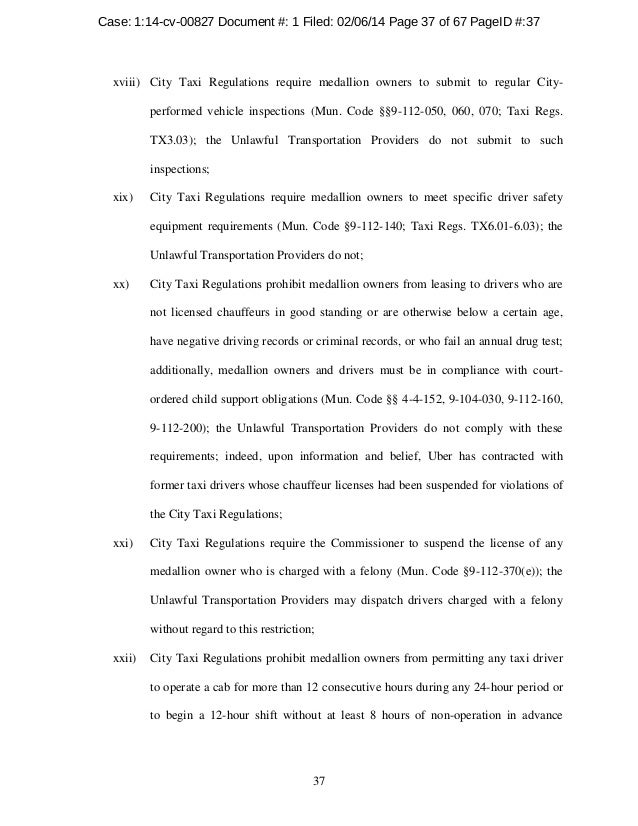 Case: 1:14-cv-00827 Document #: 1 Filed: 02/06/14 Page 37 of 67 PageID #:37

xviii) City Taxi Regulations require medallion owners to submit to regular City-performed vehicle inspections (Mun. Code §§9-112-050, 060, 070; Taxi Regs. TX3.03); the Unlawful Transportation Providers do not submit to such inspections;

xix) City Taxi Regulations require medallion owners to meet specific driver safety equipment requirements (Mun. Code §9-112-140; Taxi Regs. TX6.01-6.03); the Unlawful Transportation Providers do not;

xx) City Taxi Regulations prohibit medallion owners from leasing to drivers who are not licensed chauffeurs in good standing or are otherwise below a certain age, have negative driving records or criminal records, or who fail an annual drug test; additionally, medallion owners and drivers must be in compliance with court-ordered child support obligations (Mun. Code §§ 4-4-152, 9-104-030, 9-112-160, 9-112-200); the Unlawful Transportation Providers do not comply with these requirements; indeed, upon information and belief, Uber has contracted with former taxi drivers whose chauffeur licenses had been suspended for violations of the City Taxi Regulations;

xxi) City Taxi Regulations require the Commissioner to suspend the license of any medallion owner who is charged with a felony (Mun. Code §9-112-370(e)); the Unlawful Transportation Providers may dispatch drivers charged with a felony without regard to this restriction;

xxii) City Taxi Regulations prohibit medallion owners from permitting any taxi driver to operate a cab for more than 12 consecutive hours during any 24-hour period or to begin a 12-hour shift without at least 8 hours of non-operation in advance

37